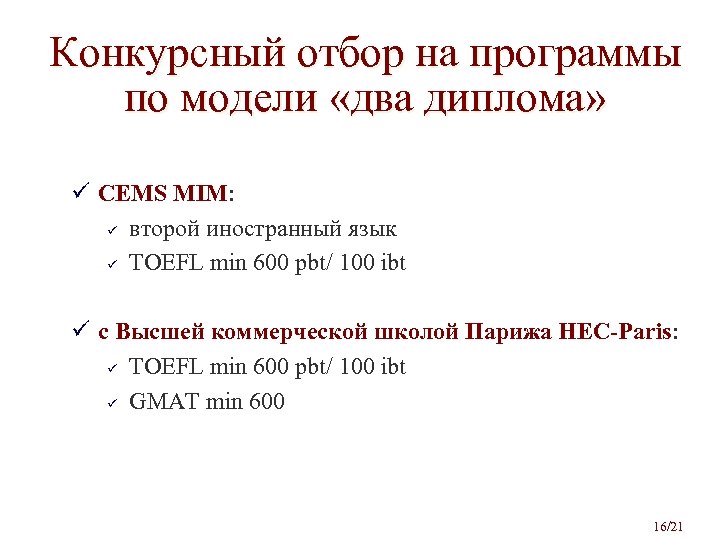 Конкурсный отбор на программы по модели «два диплома»

✓ CEMS MIM:
✓ второй иностранный язык
✓ TOEFL min 600 pbt/ 100 ibt

✓ с Высшей коммерческой школой Парижа HEC-Paris:
✓ TOEFL min 600 pbt/ 100 ibt
✓ GMAT min 600

16/21